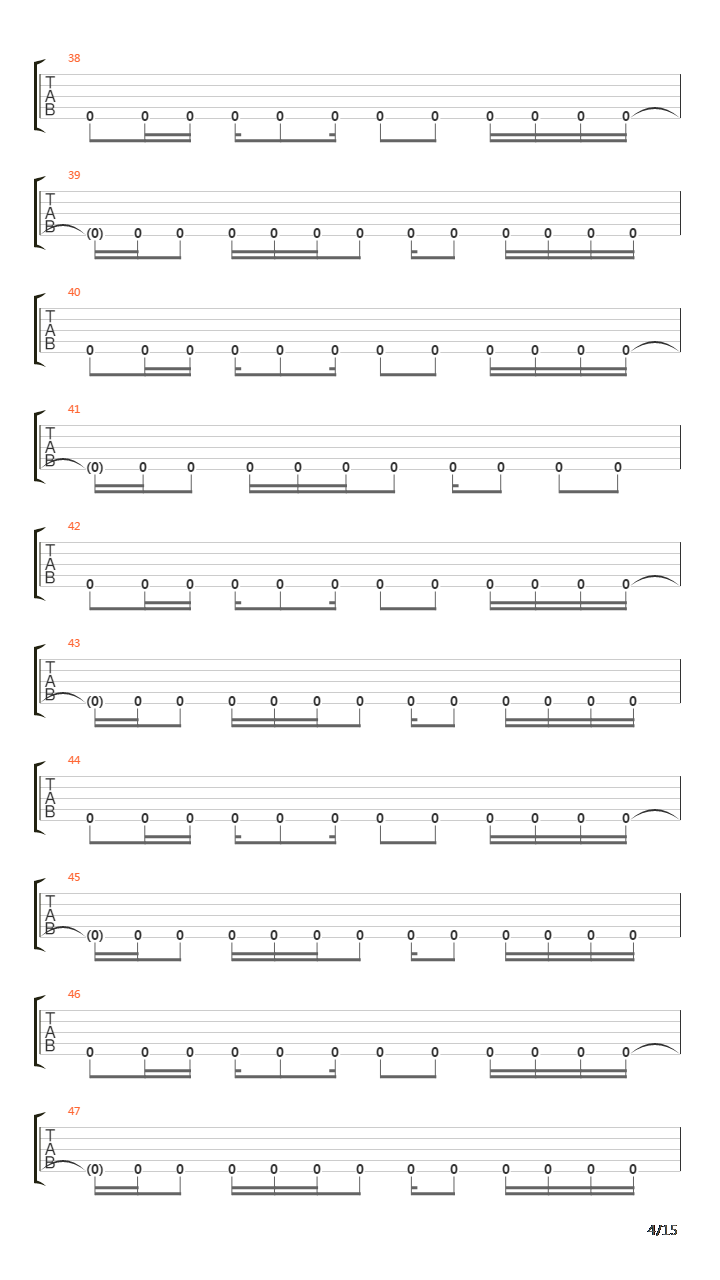 38
T
A
B
0 0 0 0 0 0 0 0 0 0 0 0

39
T
A
B
(0) 0 0 0 0 0 0 0 0 0 0 0 0

40
T
A
B
0 0 0 0 0 0 0 0 0 0 0 0

41
T
A
B
(0) 0 0 0 0 0 0 0 0 0 0

42
T
A
B
0 0 0 0 0 0 0 0 0 0 0 0

43
T
A
B
(0) 0 0 0 0 0 0 0 0 0 0 0 0

44
T
A
B
0 0 0 0 0 0 0 0 0 0 0 0

45
T
A
B
(0) 0 0 0 0 0 0 0 0 0 0 0 0

46
T
A
B
0 0 0 0 0 0 0 0 0 0 0 0

47
T
A
B
(0) 0 0 0 0 0 0 0 0 0 0 0 0

4/15